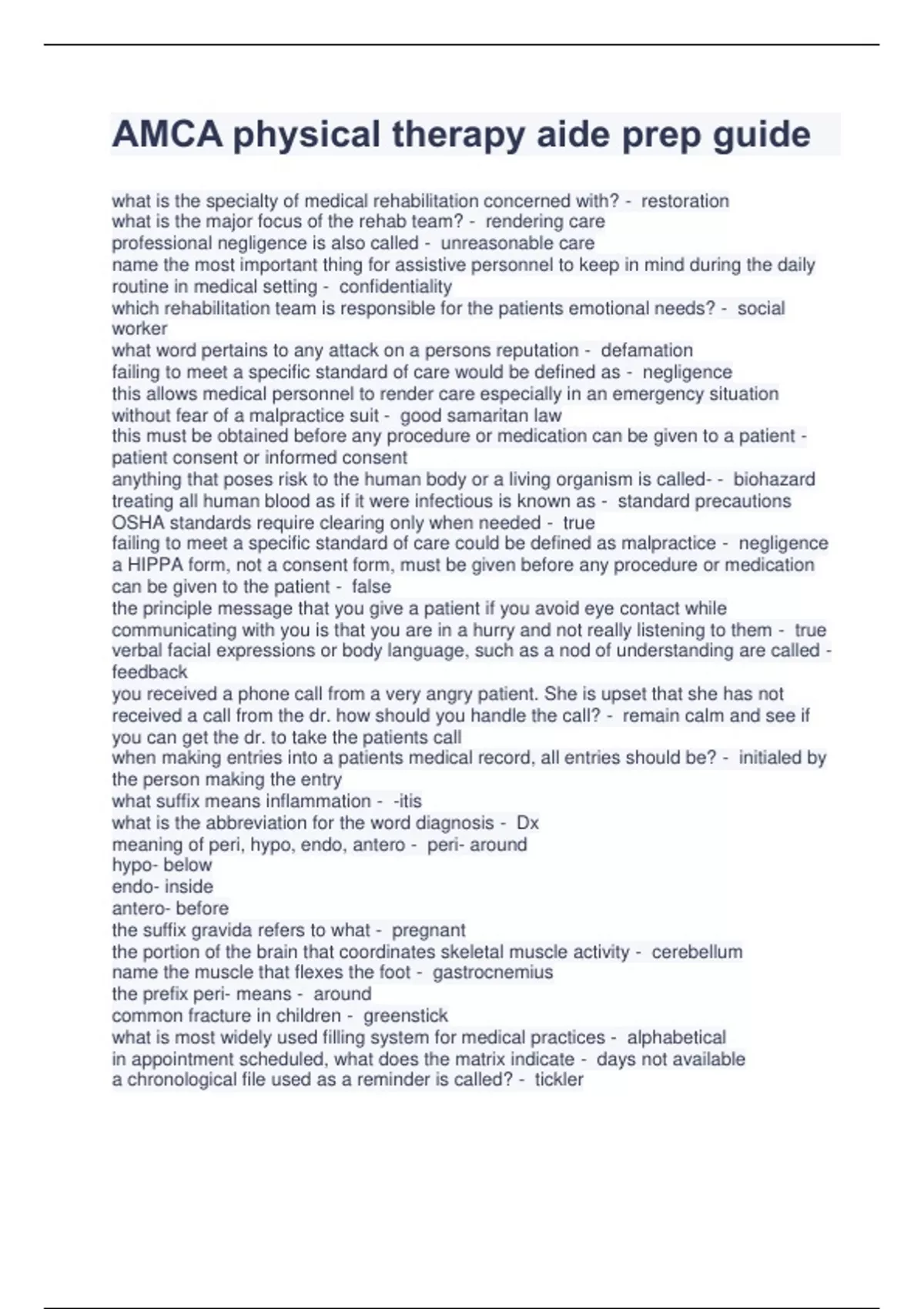 AMCA physical therapy aide prep guide

what is the specialty of medical rehabilitation concerned with? - restoration
what is the major focus of the rehab team? - rendering care
professional negligence is also called - unreasonable care
name the most important thing for assistive personnel to keep in mind during the daily routine in medical setting - confidentiality
which rehabilitation team is responsible for the patients emotional needs? - social worker
what word pertains to any attack on a persons reputation - defamation
failing to meet a specific standard of care would be defined as - negligence
this allows medical personnel to render care especially in an emergency situation without fear of a malpractice suit - good samaritan law
this must be obtained before any procedure or medication can be given to a patient - patient consent or informed consent
anything that poses risk to the human body or a living organism is called- - biohazard
treating all human blood as if it were infectious is known as - standard precautions
OSHA standards require clearing only when needed - true
failing to meet a specific standard of care could be defined as malpractice - negligence
a HIPPA form, not a consent form, must be given before any procedure or medication can be given to the patient - false
the principle message that you give a patient if you avoid eye contact while communicating with you is that you are in a hurry and not really listening to them - true
verbal facial expressions or body language, such as a nod of understanding are called - feedback
you received a phone call from a very angry patient. She is upset that she has not received a call from the dr. how should you handle the call? - remain calm and see if you can get the dr. to take the patients call
when making entries into a patients medical record, all entries should be? - initialed by the person making the entry
what suffix means inflammation - -itis
what is the abbreviation for the word diagnosis - Dx
meaning of peri, hypo, endo, antero - peri- around
hypo- below
endo- inside
antero- before
the suffix gravida refers to what - pregnant
the portion of the brain that coordinates skeletal muscle activity - cerebellum
name the muscle that flexes the foot - gastrocnemius
the prefix peri- means - around
common fracture in children - greenstick
what is most widely used filling system for medical practices - alphabetical
in appointment scheduled, what does the matrix indicate - days not available
a chronological file used as a reminder is called? - tickler